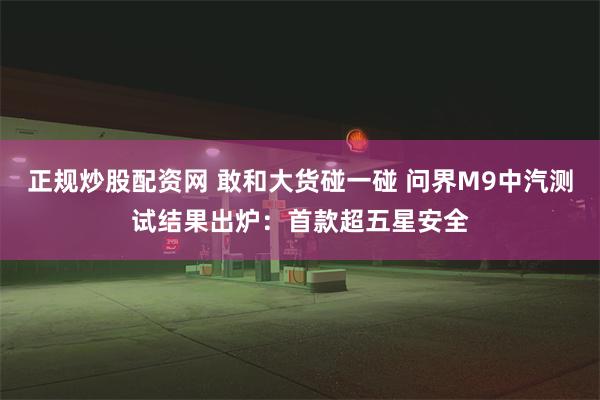 正规炒股配资网 敢和大货碰一碰 问界M9中汽测试结果出炉：首款超五星安全